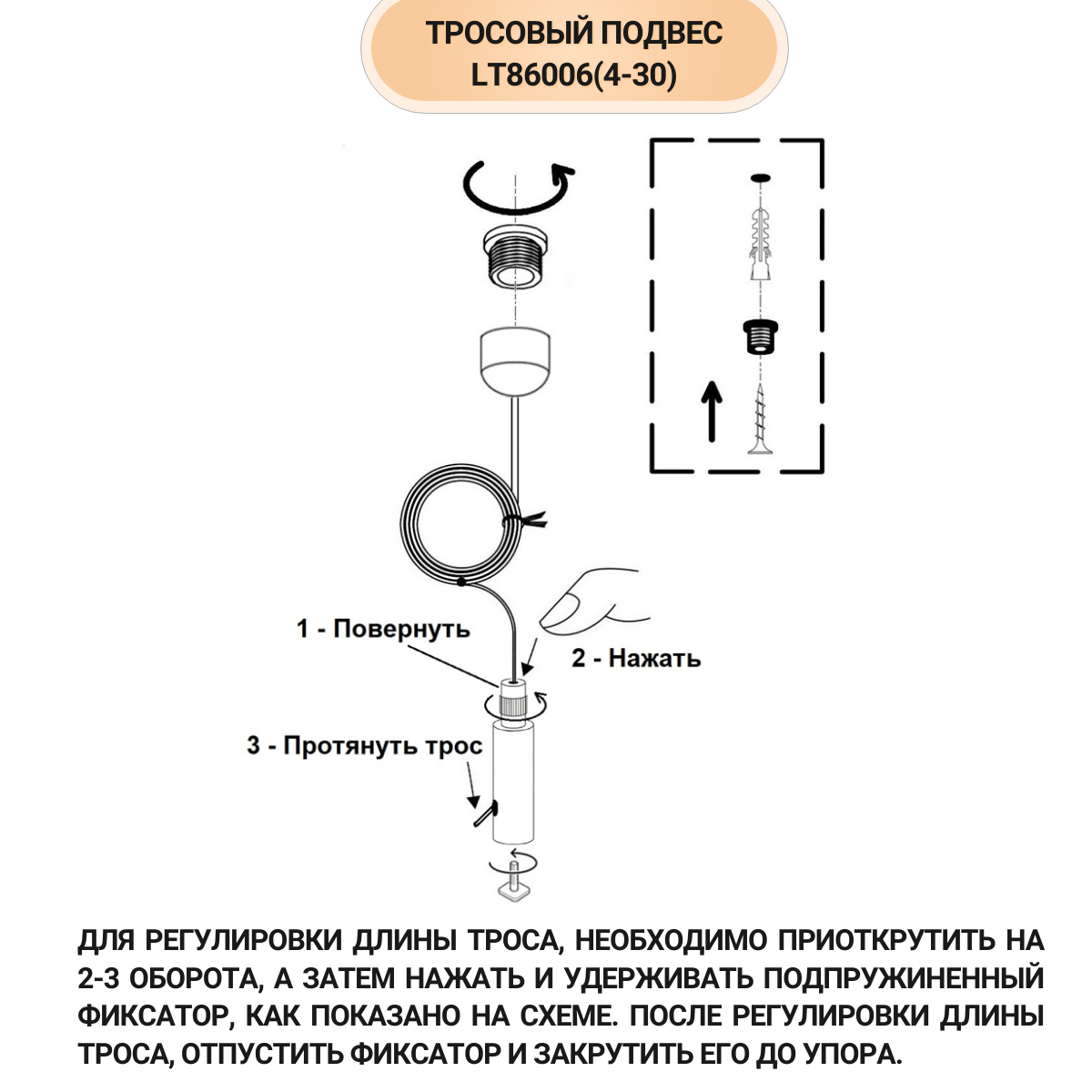 ТРОСОВЫЙ ПОДВЕС
LT86006(4-30)

1 - Повернуть

2 - Нажать

3 - Протянуть трос

ДЛЯ РЕГУЛИРОВКИ ДЛИНЫ ТРОСА, НЕОБХОДИМО ПРИОТКРУТИТЬ НА 2-3 ОБОРОТА, А ЗАТЕМ НАЖАТЬ И УДЕРЖИВАТЬ ПОДПРУЖИНЕННЫЙ ФИКСАТОР, КАК ПОКАЗАНО НА СХЕМЕ. ПОСЛЕ РЕГУЛИРОВКИ ДЛИНЫ ТРОСА, ОТПУСТИТЬ ФИКСАТОР И ЗАКРУТИТЬ ЕГО ДО УПОРА.